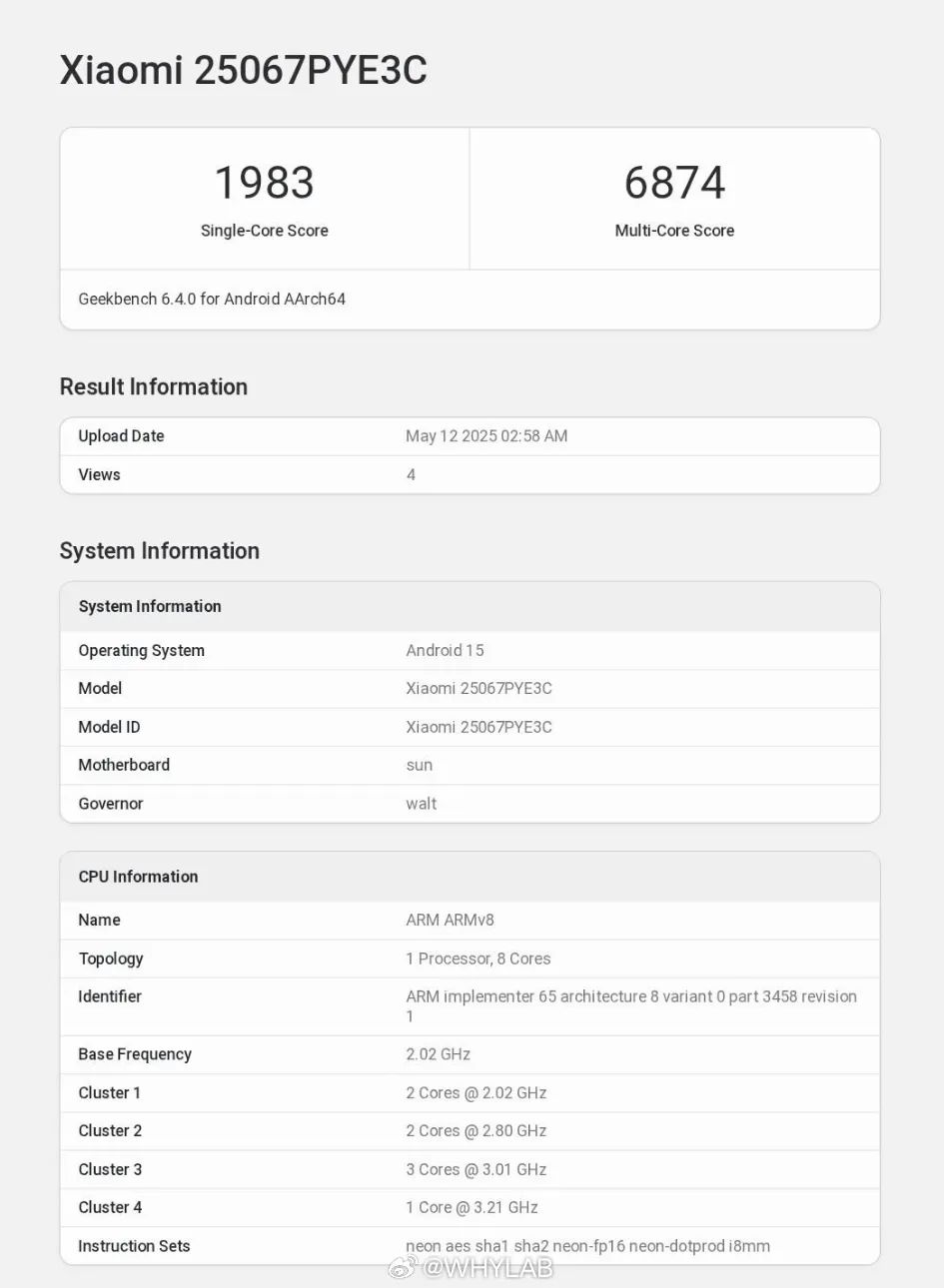 Xiaomi 25067PYE3C

| 1983 | 6874 |
|---|---|
| Single-Core Score | Multi-Core Score |

Geekbench 6.4.0 for Android AArch64

Result Information

| Upload Date | May 12 2025 02:58 AM |
|---|---|
| Views | 4 |

System Information

| System Information | |
|---|---|
| Operating System | Android 15 |
| Model | Xiaomi 25067PYE3C |
| Model ID | Xiaomi 25067PYE3C |
| Motherboard | sun |
| Governor | walt |

| CPU Information | |
|---|---|
| Name | ARM ARMv8 |
| Topology | 1 Processor, 8 Cores |
| Identifier | ARM implementer 65 architecture 8 variant 0 part 3458 revision 1 |
| Base Frequency | 2.02 GHz |
| Cluster 1 | 2 Cores @ 2.02 GHz |
| Cluster 2 | 2 Cores @ 2.80 GHz |
| Cluster 3 | 3 Cores @ 3.01 GHz |
| Cluster 4 | 1 Core @ 3.21 GHz |
| Instruction Sets | neon aes sha1 sha2 neon-fp16 neon-dotprod i8mm |

@WHYLAB